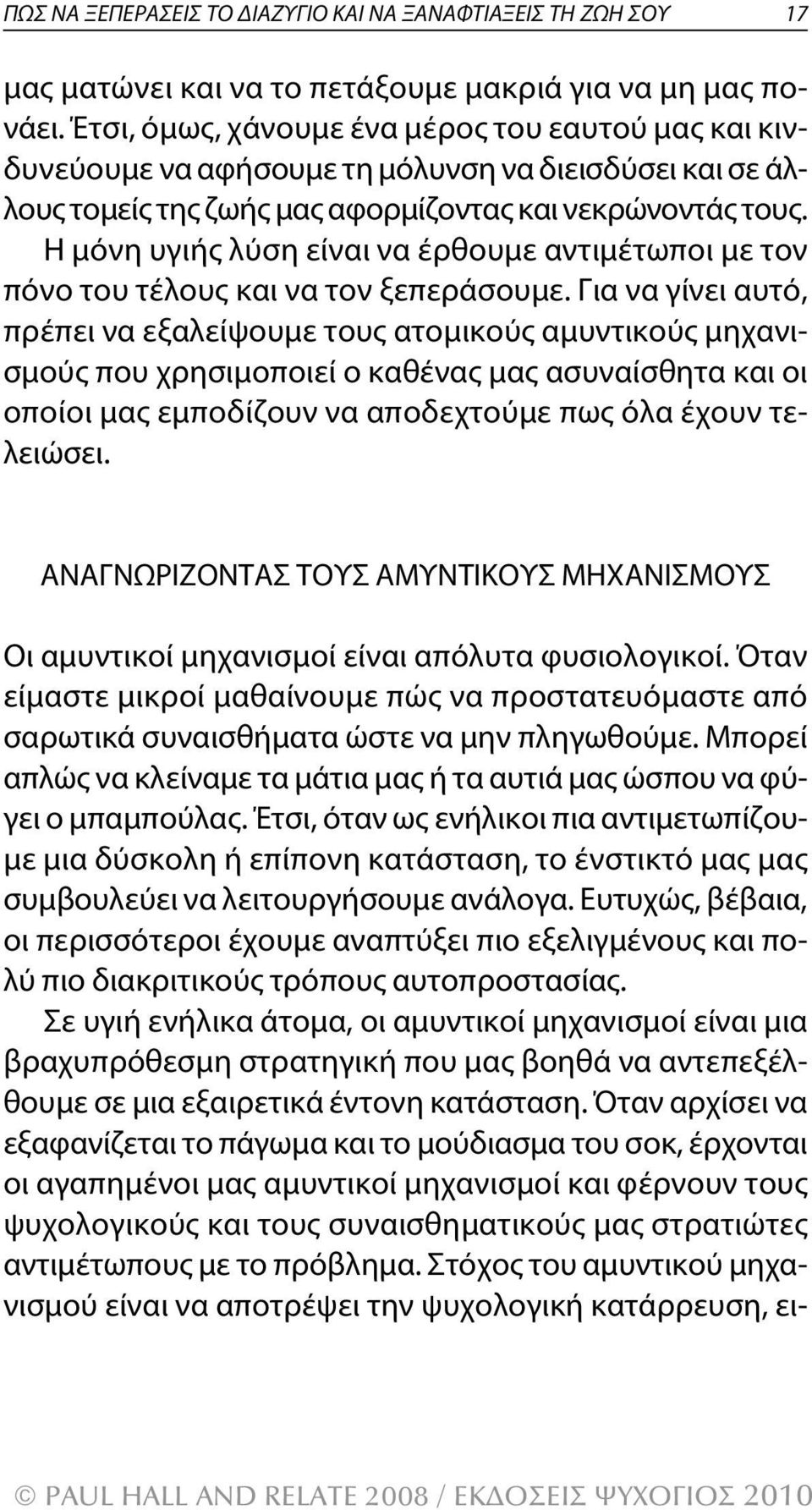 ΠΩΣ ΝΑ ΞΕΠΕΡΑΣΕΙΣ ΤΟ ΔΙΑΖΥΓΙΟ ΚΑΙ ΝΑ ΞΑΝΑΦΤΙΑΞΕΙΣ ΤΗ ΖΩΗ ΣΟΥ 17

μας ματώνει και να το πετάξουμε μακριά για να μη μας πονάει. Έτσι, όμως, χάνουμε ένα μέρος του εαυτού μας και κινδυνεύουμε να αφήσουμε τη μόλυνση να διεισδύσει και σε άλλους τομείς της ζωής μας αφορμίζοντας και νεκρώνοντάς τους. Η μόνη υγιής λύση είναι να έρθουμε αντιμέτωποι με τον πόνο του τέλους και να τον ξεπεράσουμε. Για να γίνει αυτό, πρέπει να εξαλείψουμε τους ατομικούς αμυντικούς μηχανισμούς που χρησιμοποιεί ο καθένας μας ασυναίσθητα και οι οποίοι μας εμποδίζουν να αποδεχτούμε πως όλα έχουν τελειώσει.

ΑΝΑΓΝΩΡΙΖΟΝΤΑΣ ΤΟΥΣ ΑΜΥΝΤΙΚΟΥΣ ΜΗΧΑΝΙΣΜΟΥΣ

Οι αμυντικοί μηχανισμοί είναι απόλυτα φυσιολογικοί. Όταν είμαστε μικροί μαθαίνουμε πώς να προστατευόμαστε από σαρωτικά συναισθήματα ώστε να μην πληγωθούμε. Μπορεί απλώς να κλείναμε τα μάτια μας ή τα αυτιά μας ώσπου να φύγει ο μπαμπούλας. Έτσι, όταν ως ενήλικοι πια αντιμετωπίζουμε μια δύσκολη ή επίπονη κατάσταση, το ένστικτό μας μας συμβουλεύει να λειτουργήσουμε ανάλογα. Ευτυχώς, βέβαια, οι περισσότεροι έχουμε αναπτύξει πιο εξελιγμένους και πολύ πιο διακριτικούς τρόπους αυτοπροστασίας.

Σε υγιή ενήλικα άτομα, οι αμυντικοί μηχανισμοί είναι μια βραχυπρόθεσμη στρατηγική που μας βοηθά να αντεπεξέλθουμε σε μια εξαιρετικά έντονη κατάσταση. Όταν αρχίσει να εξαφανίζεται το πάγωμα και το μούδιασμα του σοκ, έρχονται οι αγαπημένοι μας αμυντικοί μηχανισμοί και φέρνουν τους ψυχολογικούς και τους συναισθηματικούς μας στρατιώτες αντιμέτωπους με το πρόβλημα. Στόχος του αμυντικού μηχανισμού είναι να αποτρέψει την ψυχολογική κατάρρευση, ει-

© PAUL HALL AND RELATE 2008 / ΕΚΔΟΣΕΙΣ ΨΥΧΟΓΙΟΣ 2010